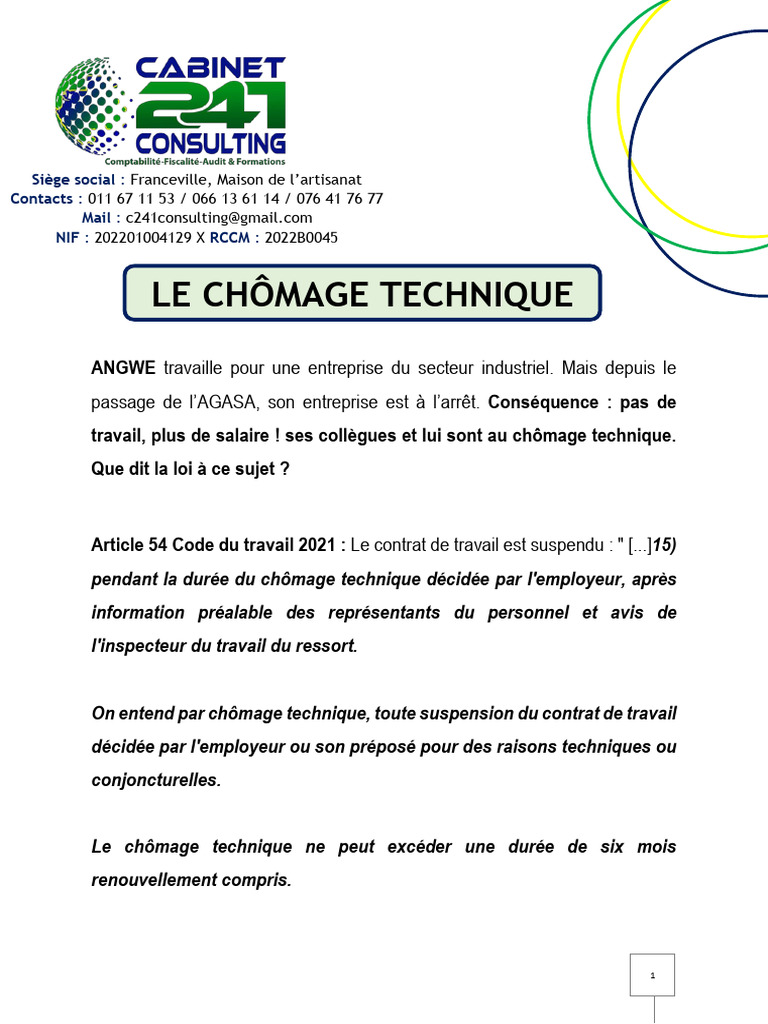 CABINET 241 CONSULTING
Comptabilité-Fiscalité-Audit & Formations

Siège social : Franceville, Maison de l'artisanat
Contacts : 011 67 11 53 / 066 13 61 14 / 076 41 76 77
Mail : c241consulting@gmail.com
NIF : 202201004129 X RCCM : 2022B0045

LE CHÔMAGE TECHNIQUE

ANGWE travaille pour une entreprise du secteur industriel. Mais depuis le passage de l'AGASA, son entreprise est à l'arrêt. Conséquence : pas de travail, plus de salaire ! ses collègues et lui sont au chômage technique. Que dit la loi à ce sujet ?

Article 54 Code du travail 2021 : Le contrat de travail est suspendu : " [...]15) pendant la durée du chômage technique décidée par l'employeur, après information préalable des représentants du personnel et avis de l'inspecteur du travail du ressort.

On entend par chômage technique, toute suspension du contrat de travail décidée par l'employeur ou son préposé pour des raisons techniques ou conjoncturelles.

Le chômage technique ne peut excéder une durée de six mois renouvellement compris.

1